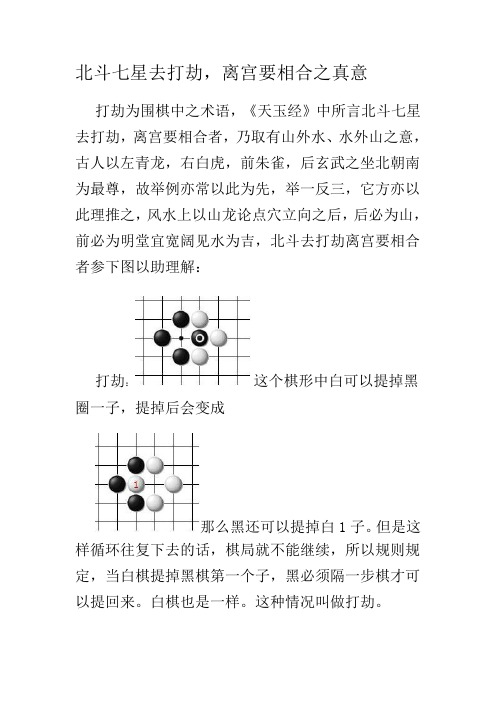 北斗七星去打劫，离宫要相合之真意

打劫为围棋中之术语，《天玉经》中所言北斗七星去打劫，离宫要相合者，乃取有山外水、水外山之意，古人以左青龙，右白虎，前朱雀，后玄武之坐北朝南为最尊，故举例亦常以此为先，举一反三，它方亦以此理推之，风水上以山龙论点穴立向之后，后必为山，前必为明堂宜宽阔见水为吉，北斗去打劫离宫要相合者参下图以助理解：

打劫：这个棋形中白可以提掉黑圈一子，提掉后会变成

1

那么黑还可以提掉白 1 子。但是这样循环往复下去的话，棋局就不能继续，所以规则规定，当白棋提掉黑棋第一个子，黑必须隔一步棋才可以提回来。白棋也是一样。这种情况叫做打劫。